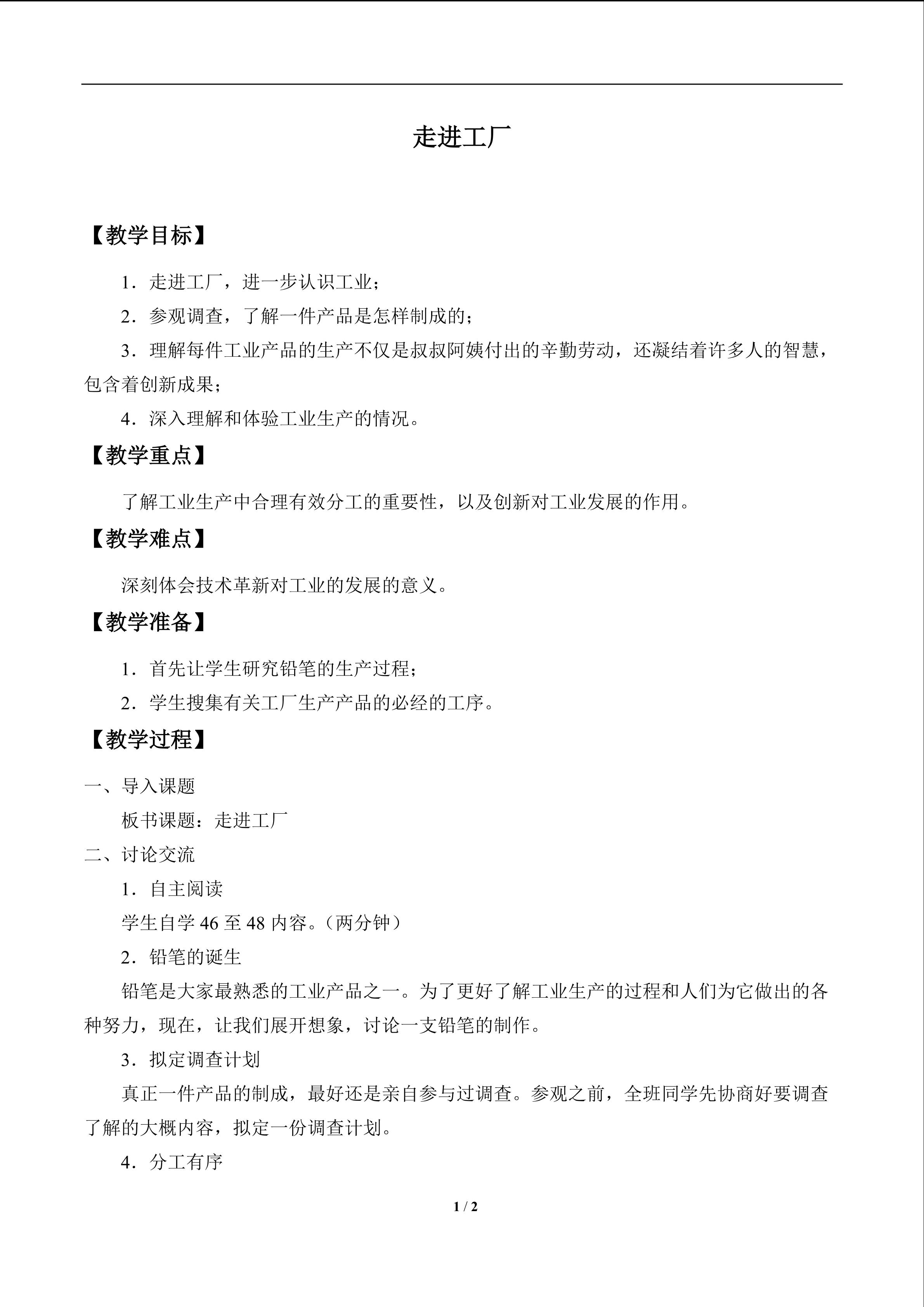 走进工厂

【教学目标】

1．走进工厂，进一步认识工业；

2．参观调查，了解一件产品是怎样制成的；

3．理解每件工业产品的生产不仅是叔叔阿姨付出的辛勤劳动，还凝结着许多人的智慧，包含着创新成果；

4．深入理解和体验工业生产的情况。

【教学重点】

了解工业生产中合理有效分工的重要性，以及创新对工业发展的作用。

【教学难点】

深刻体会技术革新对工业的发展的意义。

【教学准备】

1．首先让学生研究铅笔的生产过程；

2．学生搜集有关工厂生产产品的必经的工序。

【教学过程】

一、导入课题

板书课题：走进工厂

二、讨论交流

1．自主阅读

学生自学46至48内容。（两分钟）

2．铅笔的诞生

铅笔是大家最熟悉的工业产品之一。为了更好了解工业生产的过程和人们为它做出的各种努力，现在，让我们展开想象，讨论一支铅笔的制作。

3．拟定调查计划

真正一件产品的制成，最好还是亲自参与过调查。参观之前，全班同学先协商好要调查了解的大概内容，拟定一份调查计划。

4．分工有序

1 / 2